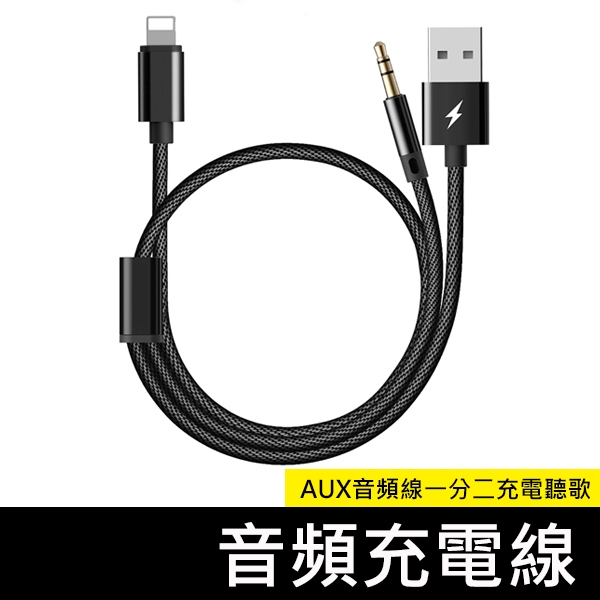 AUX音頻線一分二充電聽歌

音頻充電線